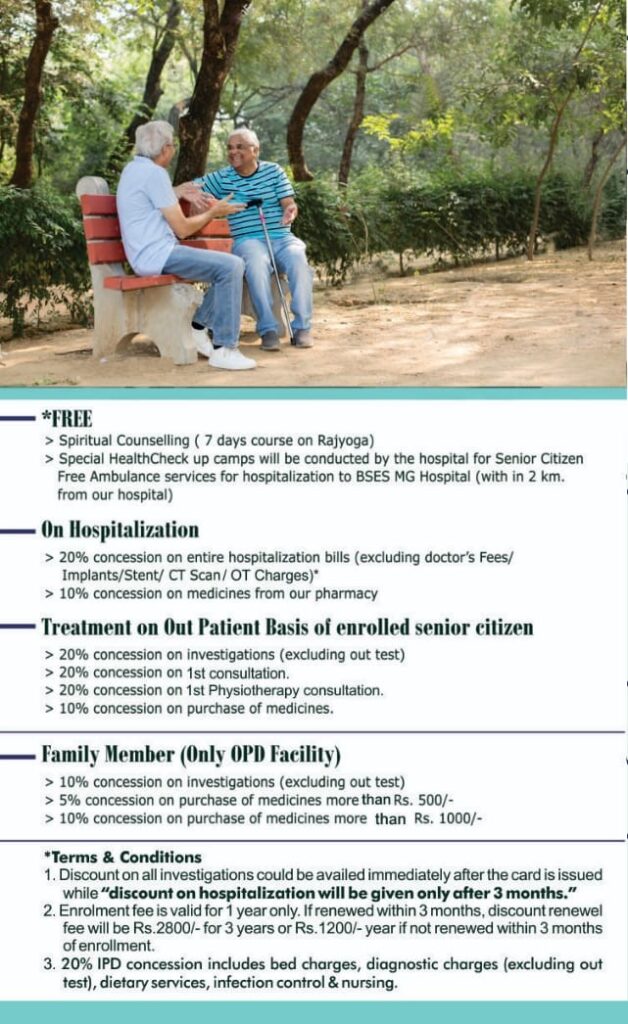 *FREE

> Spiritual Counselling ( 7 days course on Rajyoga)
> Special HealthCheck up camps will be conducted by the hospital for Senior Citizen Free Ambulance services for hospitalization to BSES MG Hospital (with in 2 km. from our hospital)

On Hospitalization

> 20% concession on entire hospitalization bills (excluding doctor's Fees/ Implants/Stent/ CT Scan/ OT Charges)*
> 10% concession on medicines from our pharmacy

Treatment on Out Patient Basis of enrolled senior citizen

> 20% concession on investigations (excluding out test)
> 20% concession on 1st consultation.
> 20% concession on 1st Physiotherapy consultation.
> 10% concession on purchase of medicines.

Family Member (Only OPD Facility)

> 10% concession on investigations (excluding out test)
> 5% concession on purchase of medicines more than Rs. 500/-
> 10% concession on purchase of medicines more than Rs. 1000/-

*Terms & Conditions

1. Discount on all investigations could be availed immediately after the card is issued while "discount on hospitalization will be given only after 3 months."
2. Enrolment fee is valid for 1 year only. If renewed within 3 months, discount renewel fee will be Rs.2800/- for 3 years or Rs.1200/- year if not renewed within 3 months of enrollment.
3. 20% IPD concession includes bed charges, diagnostic charges (excluding out test), dietary services, infection control & nursing.